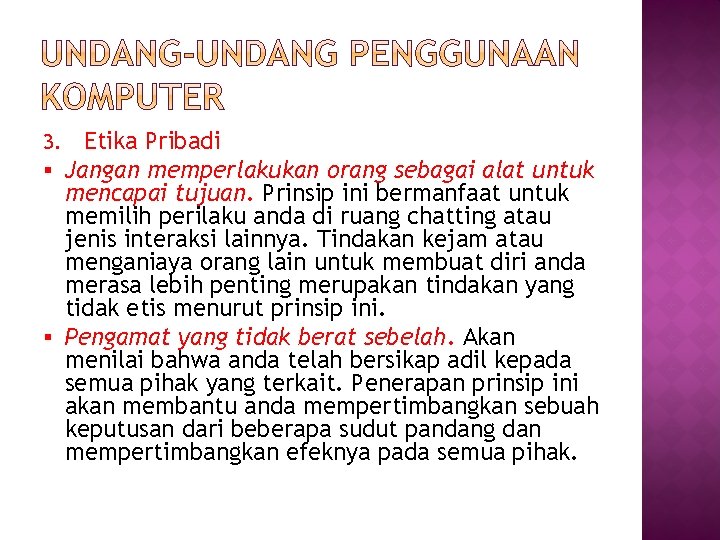 UNDANG-UNDANG PENGGUNAAN KOMPUTER

3. Etika Pribadi

▪ Jangan memperlakukan orang sebagai alat untuk mencapai tujuan. Prinsip ini bermanfaat untuk memilih perilaku anda di ruang chatting atau jenis interaksi lainnya. Tindakan kejam atau menganiaya orang lain untuk membuat diri anda merasa lebih penting merupakan tindakan yang tidak etis menurut prinsip ini.

▪ Pengamat yang tidak berat sebelah. Akan menilai bahwa anda telah bersikap adil kepada semua pihak yang terkait. Penerapan prinsip ini akan membantu anda mempertimbangkan sebuah keputusan dari beberapa sudut pandang dan mempertimbangkan efeknya pada semua pihak.